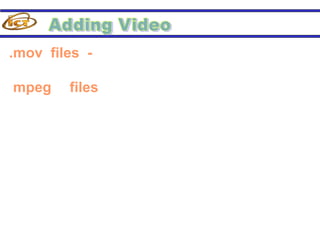 ICT

Adding Video

.mov files -

mpeg files